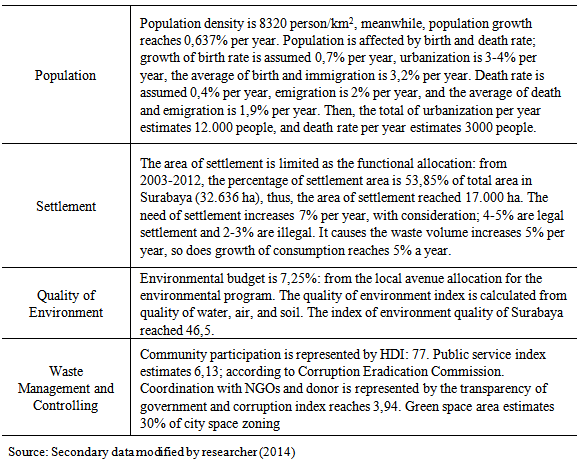 |  |  |
|---|---|
| Population | Population density is 8320 person/km$^2$, meanwhile, population growth reaches 0,637% per year. Population is affected by birth and death rate; growth of birth rate is assumed 0,7% per year, urbanization is 3-4% per year, the average of birth and immigration is 3,2% per year. Death rate is assumed 0,4% per year, emigration is 2% per year, and the average of death and emigration is 1,9% per year. Then, the total of urbanization per year estimates 12.000 people, and death rate per year estimates 3000 people. |
| Settlement | The area of settlement is limited as the functional allocation: from 2003-2012, the percentage of settlement area is 53,85% of total area in Surabaya (32.636 ha), thus, the area of settlement reached 17.000 ha. The need of settlement increases 7% per year, with consideration; 4-5% are legal settlement and 2-3% are illegal. It causes the waste volume increases 5% per year, so does growth of consumption reaches 5% a year. |
| Quality of Environment | Environmental budget is 7,25%: from the local avenue allocation for the environmental program. The quality of environment index is calculated from quality of water, air, and soil. The index of environment quality of Surabaya reached 46,5. |
| Waste Management and Controlling | Community participation is represented by HDI: 77. Public service index estimates 6,13; according to Corruption Eradication Commission. Coordination with NGOs and donor is represented by the transparency of government and corruption index reaches 3,94. Green space area estimates 30% of city space zoning |

Source: Secondary data modified by researcher (2014)